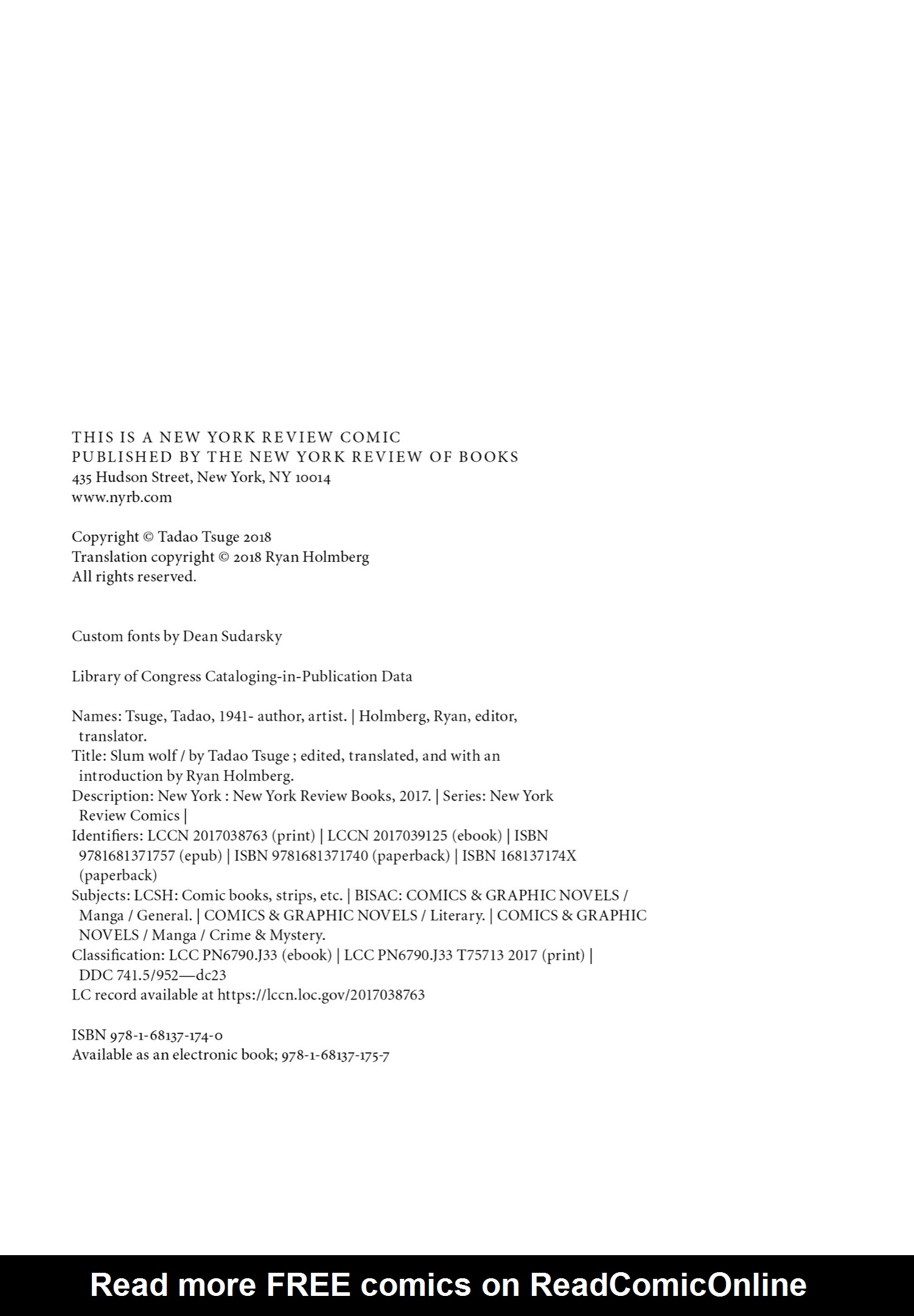 THIS IS A NEW YORK REVIEW COMIC
PUBLISHED BY THE NEW YORK REVIEW OF BOOKS
435 Hudson Street, New York, NY 10014
www.nyrb.com

Copyright © Tadao Tsuge 2018
Translation copyright © 2018 Ryan Holmberg
All rights reserved.

Custom fonts by Dean Sudarsky

Library of Congress Cataloging-in-Publication Data

Names: Tsuge, Tadao, 1941- author, artist. | Holmberg, Ryan, editor, translator.
Title: Slum wolf / by Tadao Tsuge ; edited, translated, and with an introduction by Ryan Holmberg.
Description: New York : New York Review Books, 2017. | Series: New York Review Comics |
Identifiers: LCCN 2017038763 (print) | LCCN 2017039125 (ebook) | ISBN 9781681371757 (epub) | ISBN 9781681371740 (paperback) | ISBN 168137174X (paperback)
Subjects: LCSH: Comic books, strips, etc. | BISAC: COMICS & GRAPHIC NOVELS / Manga / General. | COMICS & GRAPHIC NOVELS / Literary. | COMICS & GRAPHIC NOVELS / Manga / Crime & Mystery.
Classification: LCC PN6790.J33 (ebook) | LCC PN6790.J33 T75713 2017 (print) | DDC 741.5/952—dc23
LC record available at https://lccn.loc.gov/2017038763

ISBN 978-1-68137-174-0
Available as an electronic book; 978-1-68137-175-7

Read more FREE comics on ReadComicOnline